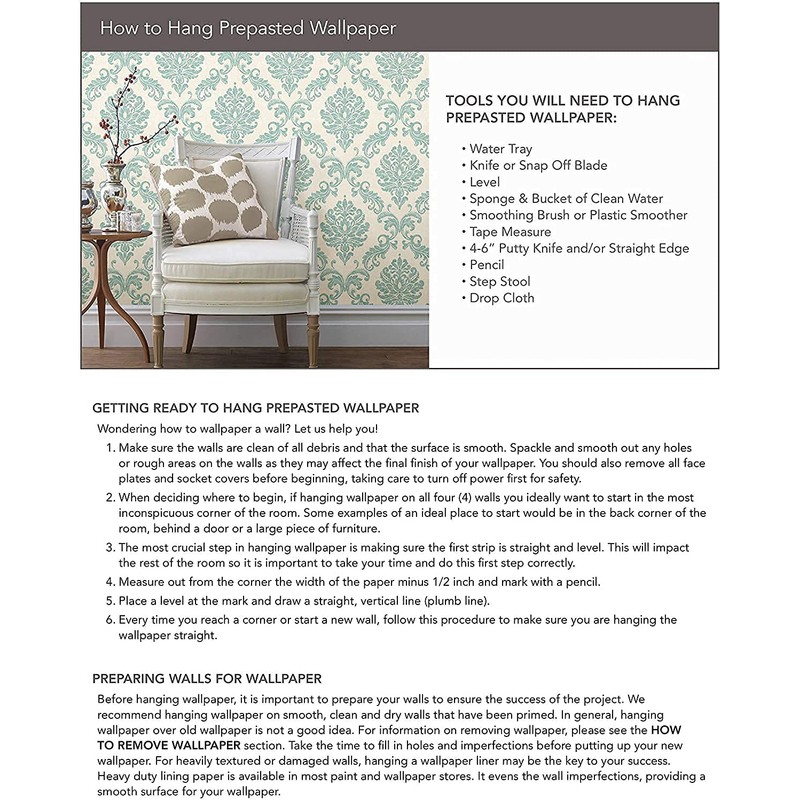 How to Hang Prepasted Wallpaper

TOOLS YOU WILL NEED TO HANG PREPASTED WALLPAPER:

• Water Tray
• Knife or Snap Off Blade
• Level
• Sponge & Bucket of Clean Water
• Smoothing Brush or Plastic Smoother
• Tape Measure
• 4-6" Putty Knife and/or Straight Edge
• Pencil
• Step Stool
• Drop Cloth

GETTING READY TO HANG PREPASTED WALLPAPER

Wondering how to wallpaper a wall? Let us help you!

1. Make sure the walls are clean of all debris and that the surface is smooth. Spackle and smooth out any holes or rough areas on the walls as they may affect the final finish of your wallpaper. You should also remove all face plates and socket covers before beginning, taking care to turn off power first for safety.
2. When deciding where to begin, if hanging wallpaper on all four (4) walls you ideally want to start in the most inconspicuous corner of the room. Some examples of an ideal place to start would be in the back corner of the room, behind a door or a large piece of furniture.
3. The most crucial step in hanging wallpaper is making sure the first strip is straight and level. This will impact the rest of the room so it is important to take your time and do this first step correctly.
4. Measure out from the corner the width of the paper minus 1/2 inch and mark with a pencil.
5. Place a level at the mark and draw a straight, vertical line (plumb line).
6. Every time you reach a corner or start a new wall, follow this procedure to make sure you are hanging the wallpaper straight.

PREPARING WALLS FOR WALLPAPER

Before hanging wallpaper, it is important to prepare your walls to ensure the success of the project. We recommend hanging wallpaper on smooth, clean and dry walls that have been primed. In general, hanging wallpaper over old wallpaper is not a good idea. For information on removing wallpaper, please see the HOW TO REMOVE WALLPAPER section. Take the time to fill in holes and imperfections before putting up your new wallpaper. For heavily textured or damaged walls, hanging a wallpaper liner may be the key to your success. Heavy duty lining paper is available in most paint and wallpaper stores. It evens the wall imperfections, providing a smooth surface for your wallpaper.